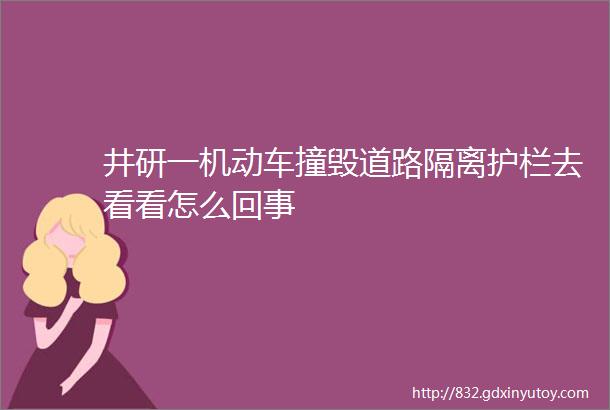 井研一机动车撞毁道路隔离护栏去看看怎么回事

http://832.gdxinyutoy.com